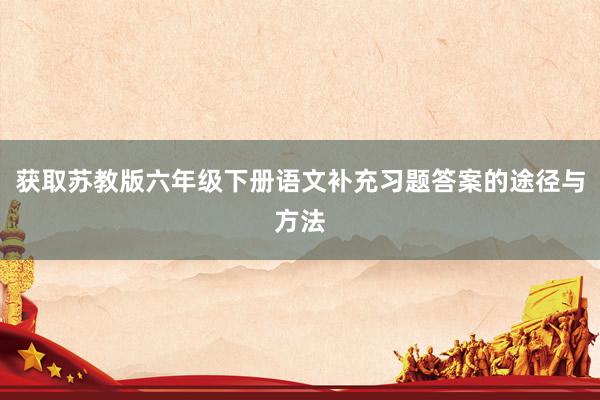 获取苏教版六年级下册语文补充习题答案的途径与方法